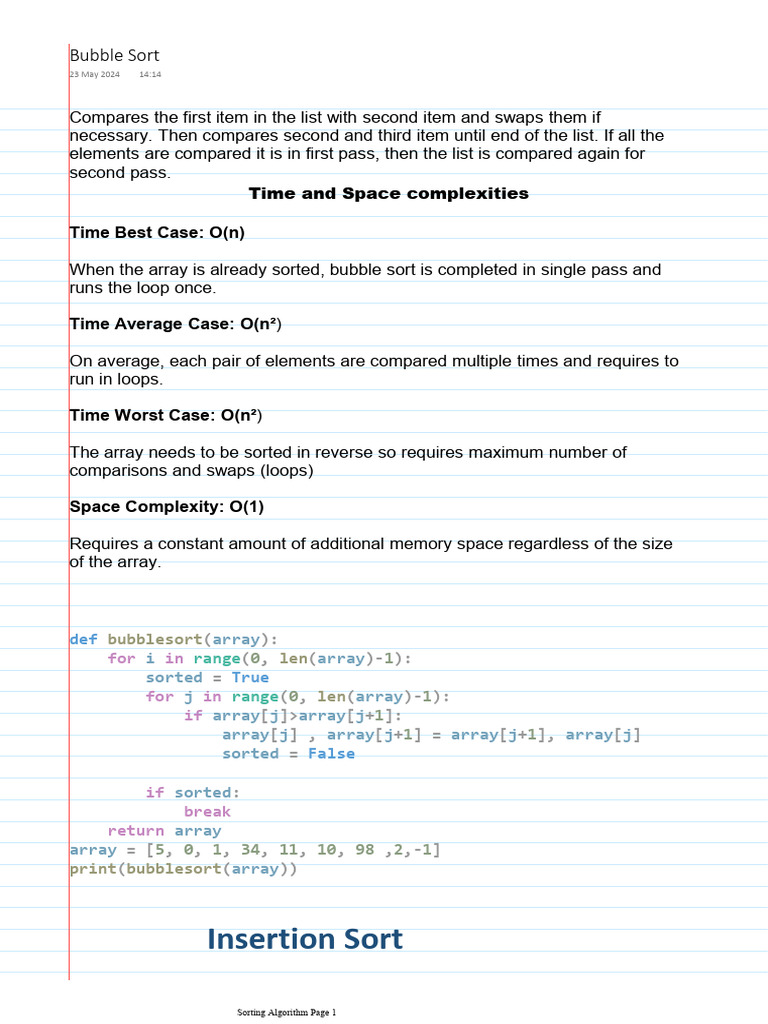 Bubble Sort
23 May 2024 14:14

Compares the first item in the list with second item and swaps them if necessary. Then compares second and third item until end of the list. If all the elements are compared it is in first pass, then the list is compared again for second pass.

Time and Space complexities

Time Best Case: O(n)

When the array is already sorted, bubble sort is completed in single pass and runs the loop once.

Time Average Case: O(n²)

On average, each pair of elements are compared multiple times and requires to run in loops.

Time Worst Case: O(n²)

The array needs to be sorted in reverse so requires maximum number of comparisons and swaps (loops)

Space Complexity: O(1)

Requires a constant amount of additional memory space regardless of the size of the array.

def bubblesort(array):
    for i in range(0, len(array)-1):
        sorted = True
        for j in range(0, len(array)-1):
            if array[j]>array[j+1]:
                array[j] , array[j+1] = array[j+1], array[j]
                sorted = False

        if sorted:
            break
    return array
array = [5, 0, 1, 34, 11, 10, 98 ,2,-1]
print(bubblesort(array))

Insertion Sort

Sorting Algorithm Page 1